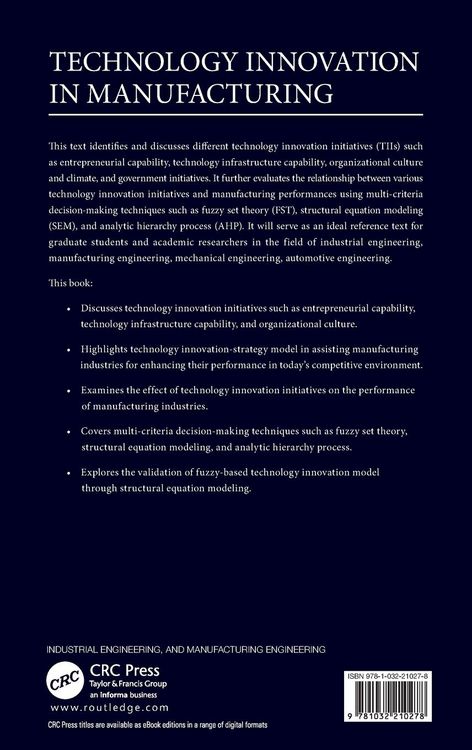 TECHNOLOGY INNOVATION IN MANUFACTURING

This text identifies and discusses different technology innovation initiatives (TIIs) such as entrepreneurial capability, technology infrastructure capability, organizational culture and climate, and government initiatives. It further evaluates the relationship between various technology innovation initiatives and manufacturing performances using multi-criteria decision-making techniques such as fuzzy set theory (FST), structural equation modeling (SEM), and analytic hierarchy process (AHP). It will serve as an ideal reference text for graduate students and academic researchers in the field of industrial engineering, manufacturing engineering, mechanical engineering, automotive engineering.

This book:

• Discusses technology innovation initiatives such as entrepreneurial capability, technology infrastructure capability, and organizational culture.

• Highlights technology innovation-strategy model in assisting manufacturing industries for enhancing their performance in today's competitive environment.

• Examines the effect of technology innovation initiatives on the performance of manufacturing industries.

• Covers multi-criteria decision-making techniques such as fuzzy set theory, structural equation modeling, and analytic hierarchy process.

• Explores the validation of fuzzy-based technology innovation model through structural equation modeling.

INDUSTRIAL ENGINEERING, AND MANUFACTURING ENGINEERING

CRC

CRC Press
Taylor & Francis Group
an informa business

www.routledge.com

CRC Press titles are available as eBook editions in a range of digital formats

ISBN 978-1-032-21027-8

9 781032 210278